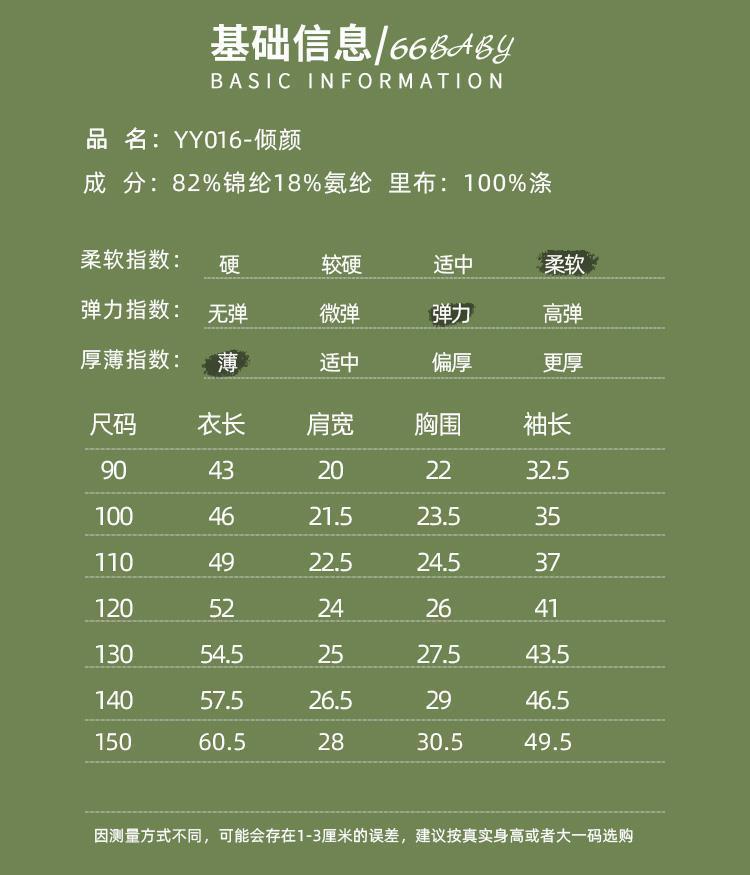 基础信息/66BABY
BASIC INFORMATION

品 名：YY016-倾颜

成 分：82%锦纶18%氨纶 里布：100%涤

柔软指数： 硬 较硬 适中 柔软

弹力指数： 无弹 微弹 弹力 高弹

厚薄指数： 薄 适中 偏厚 更厚

| 尺码 | 衣长 | 肩宽 | 胸围 | 袖长 |
|---|---|---|---|---|
| 90 | 43 | 20 | 22 | 32.5 |
| 100 | 46 | 21.5 | 23.5 | 35 |
| 110 | 49 | 22.5 | 24.5 | 37 |
| 120 | 52 | 24 | 26 | 41 |
| 130 | 54.5 | 25 | 27.5 | 43.5 |
| 140 | 57.5 | 26.5 | 29 | 46.5 |
| 150 | 60.5 | 28 | 30.5 | 49.5 |

因测量方式不同，可能会存在1-3厘米的误差，建议按真实身高或者大一码选购